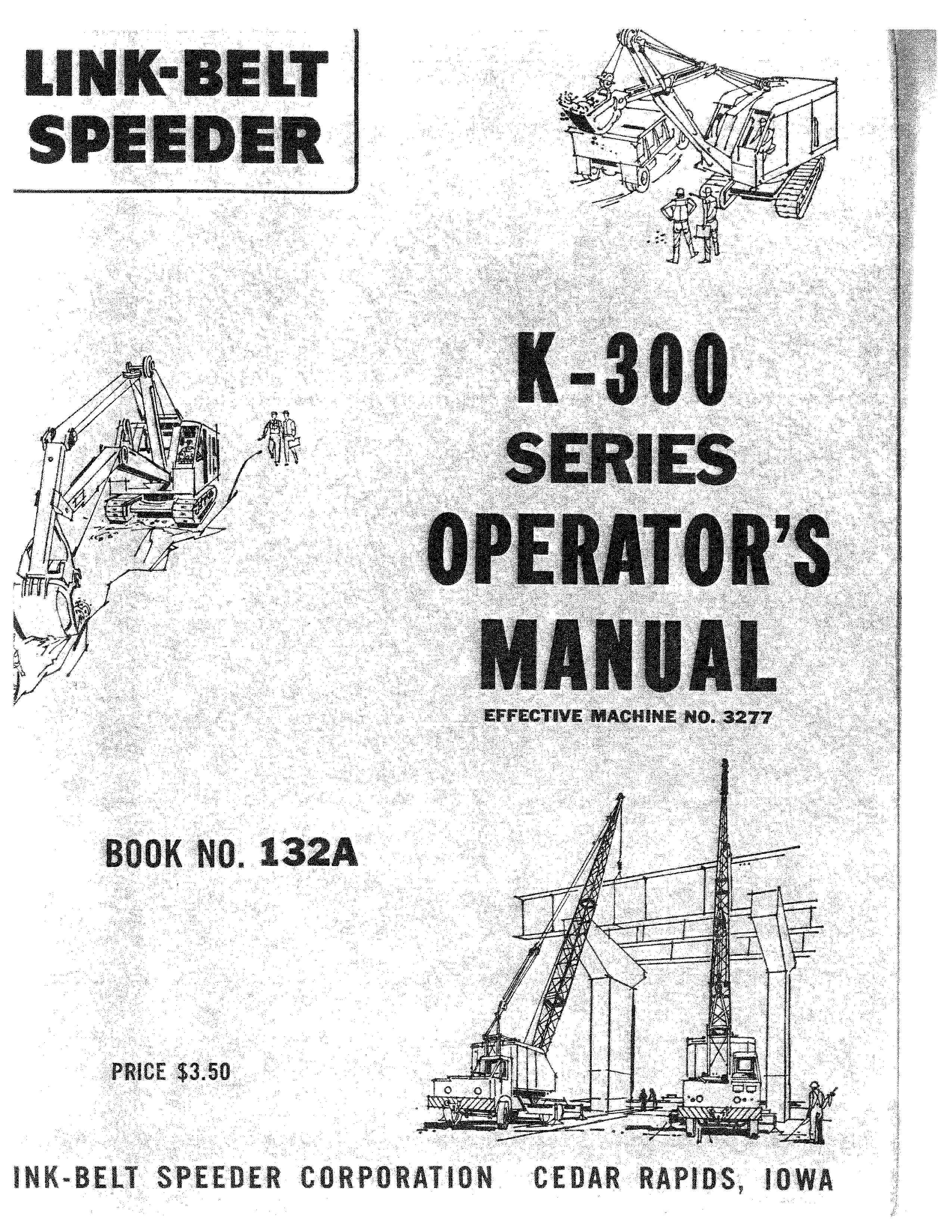 LINK-BELT SPEEDER

K-300 SERIES OPERATOR'S MANUAL

EFFECTIVE MACHINE NO. 3277

BOOK NO. 132A

PRICE $3.50

INK-BELT SPEEDER CORPORATION CEDAR RAPIDS, IOWA